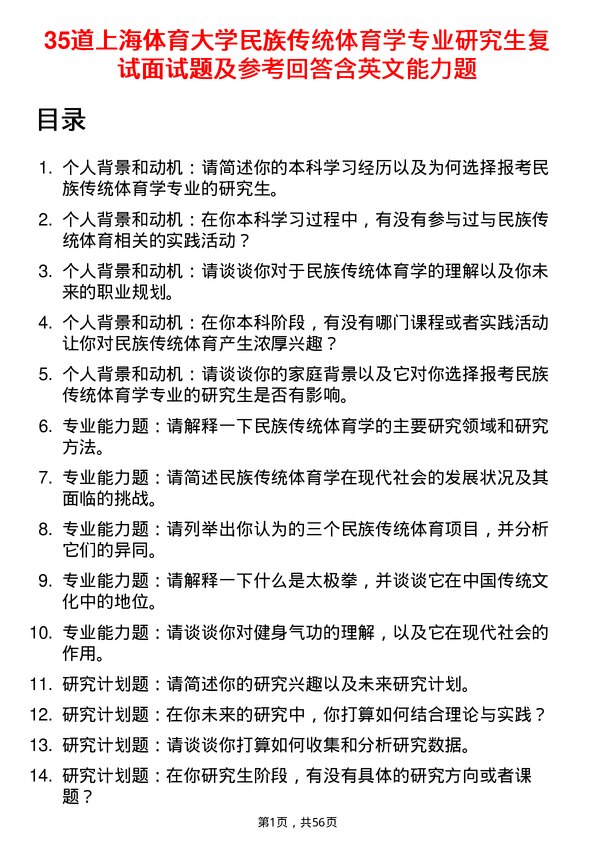 35道上海体育大学民族传统体育学专业研究生复试面试题及参考回答含英文能力题

目录

1. 个人背景和动机：请简述你的本科学习经历以及为何选择报考民族传统体育学专业的研究生。

2. 个人背景和动机：在你本科学习过程中，有没有参与过与民族传统体育相关的实践活动？

3. 个人背景和动机：请谈谈你对于民族传统体育学的理解以及你未来的职业规划。

4. 个人背景和动机：在你本科阶段，有没有哪门课程或者实践活动让你对民族传统体育产生浓厚兴趣？

5. 个人背景和动机：请谈谈你的家庭背景以及它对你选择报考民族传统体育学专业的研究生是否有影响。

6. 专业能力题：请解释一下民族传统体育学的主要研究领域和研究方法。

7. 专业能力题：请简述民族传统体育学在现代社会的发展状况及其面临的挑战。

8. 专业能力题：请列举出你认为的三个民族传统体育项目，并分析它们的异同。

9. 专业能力题：请解释一下什么是太极拳，并谈谈它在中国传统文化中的地位。

10. 专业能力题：请谈谈你对健身气功的理解，以及它在现代社会的作用。

11. 研究计划题：请简述你的研究兴趣以及未来研究计划。

12. 研究计划题：在你未来的研究中，你打算如何结合理论与实践？

13. 研究计划题：请谈谈你打算如何收集和分析研究数据。

14. 研究计划题：在你研究生阶段，有没有具体的研究方向或者课题？

第1页，共56页